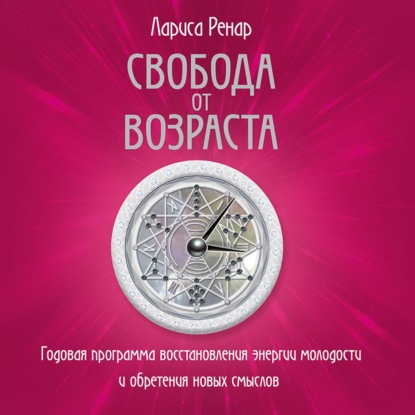 Лариса Ренар

СВОБОДА ОТ ВОЗРАСТА

Годовая программа восстановления энергии молодости и обретения новых смыслов